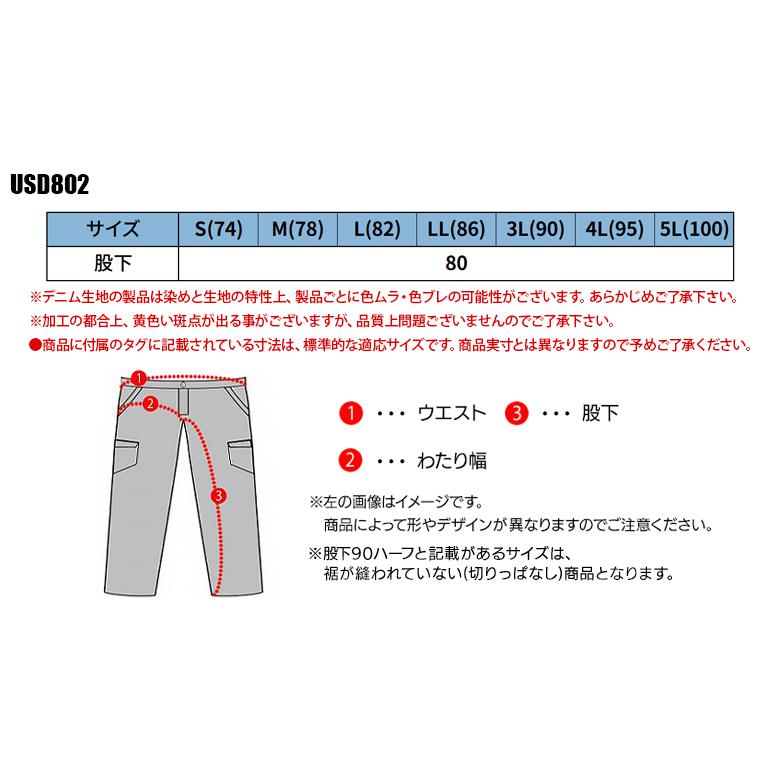 USD802

| サイズ | S(74) | M(78) | L(82) | LL(86) | 3L(90) | 4L(95) | 5L(100) |
|---|---|---|---|---|---|---|---|
| 股下 | 80 | | | | | | |

※デニム生地の製品は染めと生地の特性上、製品ごとに色ムラ・色ブレの可能性がございます。あらかじめご了承下さい。
※加工の都合上、黄色い斑点が出る事がございますが、品質上問題ございませんのでご了承下さい。
●商品に付属のタグに記載されている寸法は、標準的な適応サイズです。商品実寸とは異なりますので予めご了承ください。

1
2
3

1 ・・・ ウエスト 3 ・・・ 股下

2 ・・・ わたり幅

※左の画像はイメージです。
商品によって形やデザインが異なりますのでご注意ください。

※股下90ハーフと記載があるサイズは、
裾が縫われていない(切りっぱなし)商品となります。